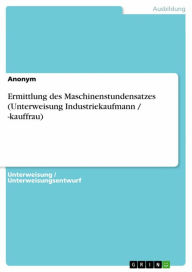 Ausbildung

Anonym

Ermittlung des Maschinenstundensatzes (Unterweisung Industriekaufmann / -kauffrau)

Unterweisung / Unterweisungsentwurf

GRIN